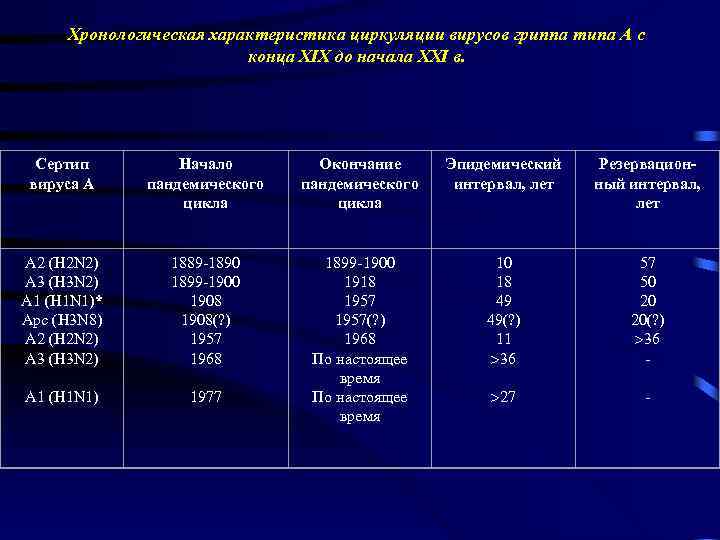 Хронологическая характеристика циркуляции вирусов гриппа типа А с конца XIX до начала XXI в.

| Сертип вируса А | Начало пандемического цикла | Окончание пандемического цикла | Эпидемический интервал, лет | Резервационный интервал, лет |
|---|---|---|---|---|
| A2 (H2N2) | 1889-1890 | 1899-1900 | 10 | 57 |
| A3 (H3N2) | 1899-1900 | 1918 | 18 | 50 |
| A1 (H1N1)* | 1908 | 1957 | 49 | 20 |
| Apc (H3N8) | 1908(?) | 1957(?) | 49(?) | 20(?) |
| A2 (H2N2) | 1957 | 1968 | 11 | >36 |
| A3 (H3N2) | 1968 | По настоящее время | >36 | - |
| A1 (H1N1) | 1977 | По настоящее время | >27 | - |